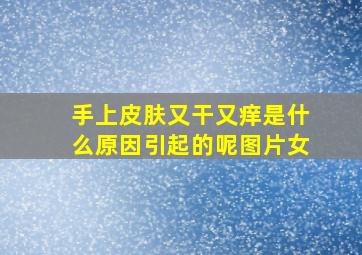 手上皮肤又干又痒是什么原因引起的呢图片女